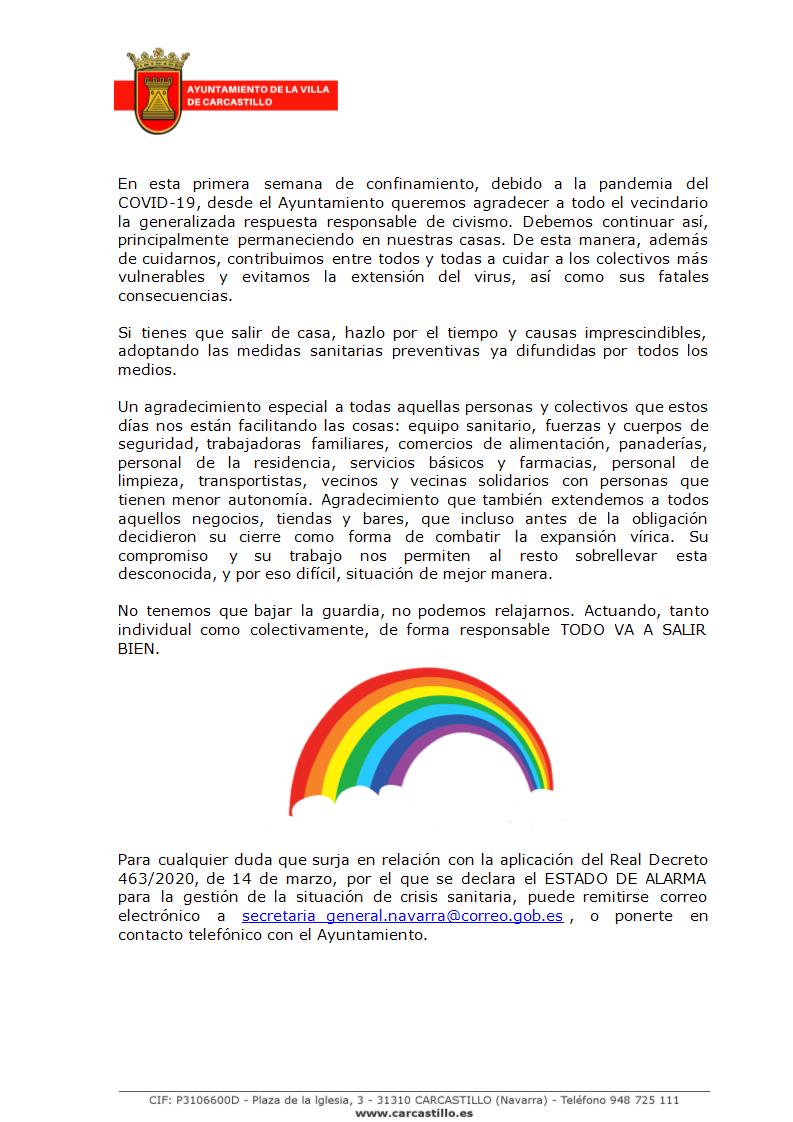 AYUNTAMIENTO DE LA VILLA DE CARCASTILLO

En esta primera semana de confinamiento, debido a la pandemia del COVID-19, desde el Ayuntamiento queremos agradecer a todo el vecindario la generalizada respuesta responsable de civismo. Debemos continuar así, principalmente permaneciendo en nuestras casas. De esta manera, además de cuidarnos, contribuimos entre todos y todas a cuidar a los colectivos más vulnerables y evitamos la extensión del virus, así como sus fatales consecuencias.

Si tienes que salir de casa, hazlo por el tiempo y causas imprescindibles, adoptando las medidas sanitarias preventivas ya difundidas por todos los medios.

Un agradecimiento especial a todas aquellas personas y colectivos que estos días nos están facilitando las cosas: equipo sanitario, fuerzas y cuerpos de seguridad, trabajadoras familiares, comercios de alimentación, panaderías, personal de la residencia, servicios básicos y farmacias, personal de limpieza, transportistas, vecinos y vecinas solidarios con personas que tienen menor autonomía. Agradecimiento que también extendemos a todos aquellos negocios, tiendas y bares, que incluso antes de la obligación decidieron su cierre como forma de combatir la expansión vírica. Su compromiso y su trabajo nos permiten al resto sobrellevar esta desconocida, y por eso difícil, situación de mejor manera.

No tenemos que bajar la guardia, no podemos relajarnos. Actuando, tanto individual como colectivamente, de forma responsable TODO VA A SALIR BIEN.

Para cualquier duda que surja en relación con la aplicación del Real Decreto 463/2020, de 14 de marzo, por el que se declara el ESTADO DE ALARMA para la gestión de la situación de crisis sanitaria, puede remitirse correo electrónico a secretaria_general.navarra@correo.gob.es , o ponerte en contacto telefónico con el Ayuntamiento.

CIF: P3106600D - Plaza de la Iglesia, 3 - 31310 CARCASTILLO (Navarra) - Teléfono 948 725 111
www.carcastillo.es